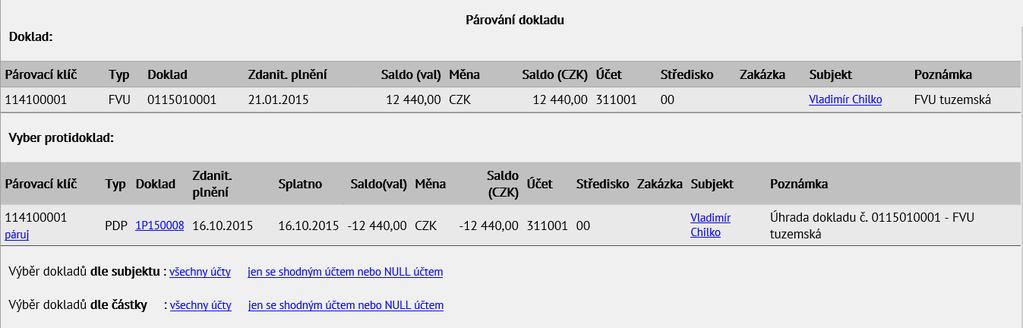 Párování dokladu

Doklad:

| Párovací klíč | Typ | Doklad | Zdanit. plnění | Saldo (val) | Měna | Saldo (CZK) | Účet | Středisko | Zakázka | Subjekt | Poznámka |
|---|---|---|---|---|---|---|---|---|---|---|---|
| 114100001 | FVU | 0115010001 | 21.01.2015 | 12 440,00 | CZK | 12 440,00 | 311001 | 00 | | Vladimír Chilko | FVU tuzemská |

Vyber protidoklad:

| Párovací klíč | Typ | Doklad | Zdanit. plnění | Splatno | Saldo(val) | Měna | Saldo (CZK) | Účet | Středisko | Zakázka | Subjekt | Poznámka |
|---|---|---|---|---|---|---|---|---|---|---|---|---|
| 114100001 páruj | PDP | 1P150008 | 16.10.2015 | 16.10.2015 | -12 440,00 | CZK | -12 440,00 | 311001 | 00 | | Vladimír Chilko | Úhrada dokladu č. 0115010001 - FVU tuzemská |

Výběr dokladů dle subjektu : všechny účty jen se shodným účtem nebo NULL účtem

Výběr dokladů dle částky : všechny účty jen se shodným účtem nebo NULL účtem